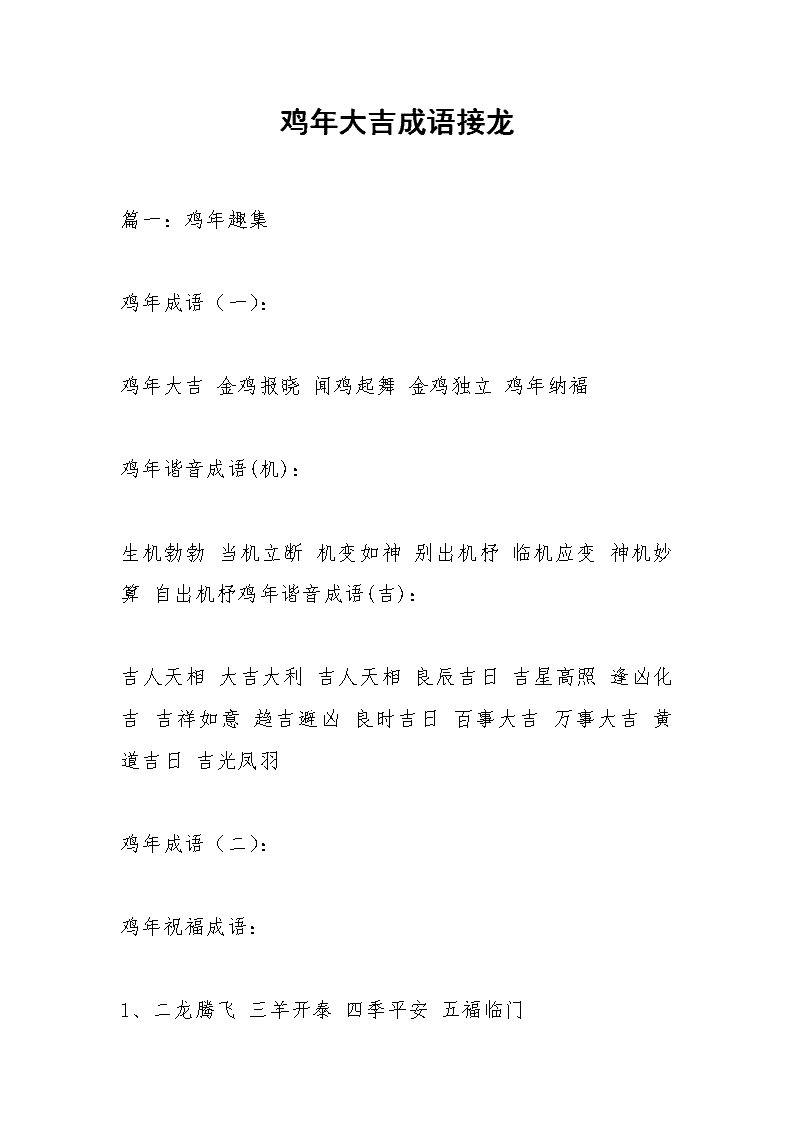 鸡年大吉成语接龙

篇一：鸡年趣集

鸡年成语（一）：

鸡年大吉 金鸡报晓 闻鸡起舞 金鸡独立 鸡年纳福

鸡年谐音成语(机)：

生机勃勃 当机立断 机变如神 别出机杼 临机应变 神机妙算 自出机杼鸡年谐音成语(吉)：

吉人天相 大吉大利 吉人天相 良辰吉日 吉星高照 逢凶化吉 吉祥如意 趋吉避凶 良时吉日 百事大吉 万事大吉 黄道吉日 吉光凤羽

鸡年成语（二）：

鸡年祝福成语：

1、二龙腾飞 三羊开泰 四季平安 五福临门